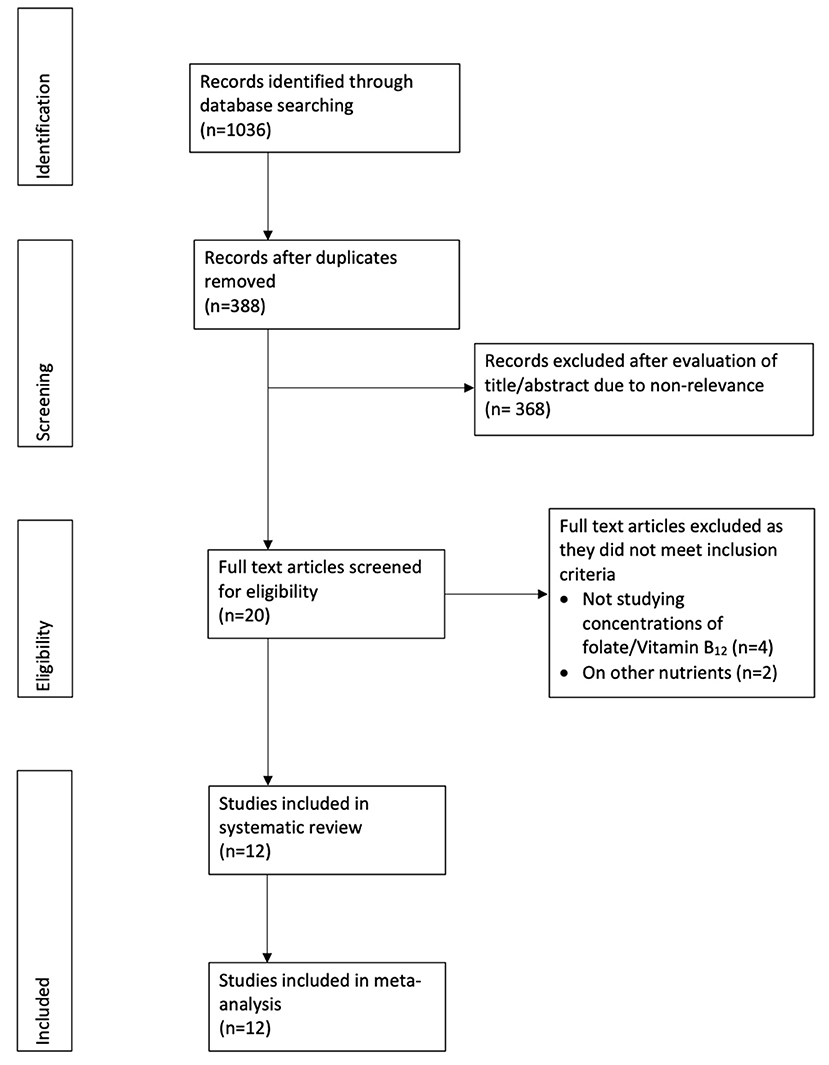 Identification

Records identified through database searching (n=1036)

Screening

Records after duplicates removed (n=388)

Records excluded after evaluation of title/abstract due to non-relevance (n= 368)

Eligibility

Full text articles screened for eligibility (n=20)

Full text articles excluded as they did not meet inclusion criteria
• Not studying concentrations of folate/Vitamin $B_{12}$ (n=4)
• On other nutrients (n=2)

Included

Studies included in systematic review (n=12)

Studies included in meta-analysis (n=12)